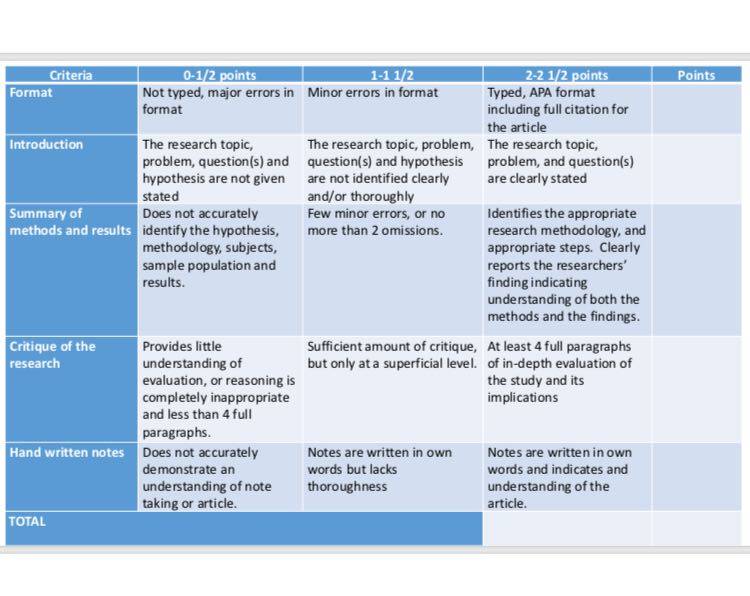 | Criteria | 0-1/2 points | 1-1 1/2 | 2-2 1/2 points | Points |
|---|---|---|---|---|
| Format | Not typed, major errors in format | Minor errors in format | Typed, APA format including full citation for the article | |
| Introduction | The research topic, problem, question(s) and hypothesis are not given stated | The research topic, problem, question(s) and hypothesis are not identified clearly and/or thoroughly | The research topic, problem, and question(s) are clearly stated | |
| Summary of methods and results | Does not accurately identify the hypothesis, methodology, subjects, sample population and results. | Few minor errors, or no more than 2 omissions. | Identifies the appropriate research methodology, and appropriate steps. Clearly reports the researchers' finding indicating understanding of both the methods and the findings. | |
| Critique of the research | Provides little understanding of evaluation, or reasoning is completely inappropriate and less than 4 full paragraphs. | Sufficient amount of critique, but only at a superficial level. | At least 4 full paragraphs of in-depth evaluation of the study and its implications | |
| Hand written notes | Does not accurately demonstrate an understanding of note taking or article. | Notes are written in own words but lacks thoroughness | Notes are written in own words and indicates and understanding of the article. | |
| TOTAL | | | | |